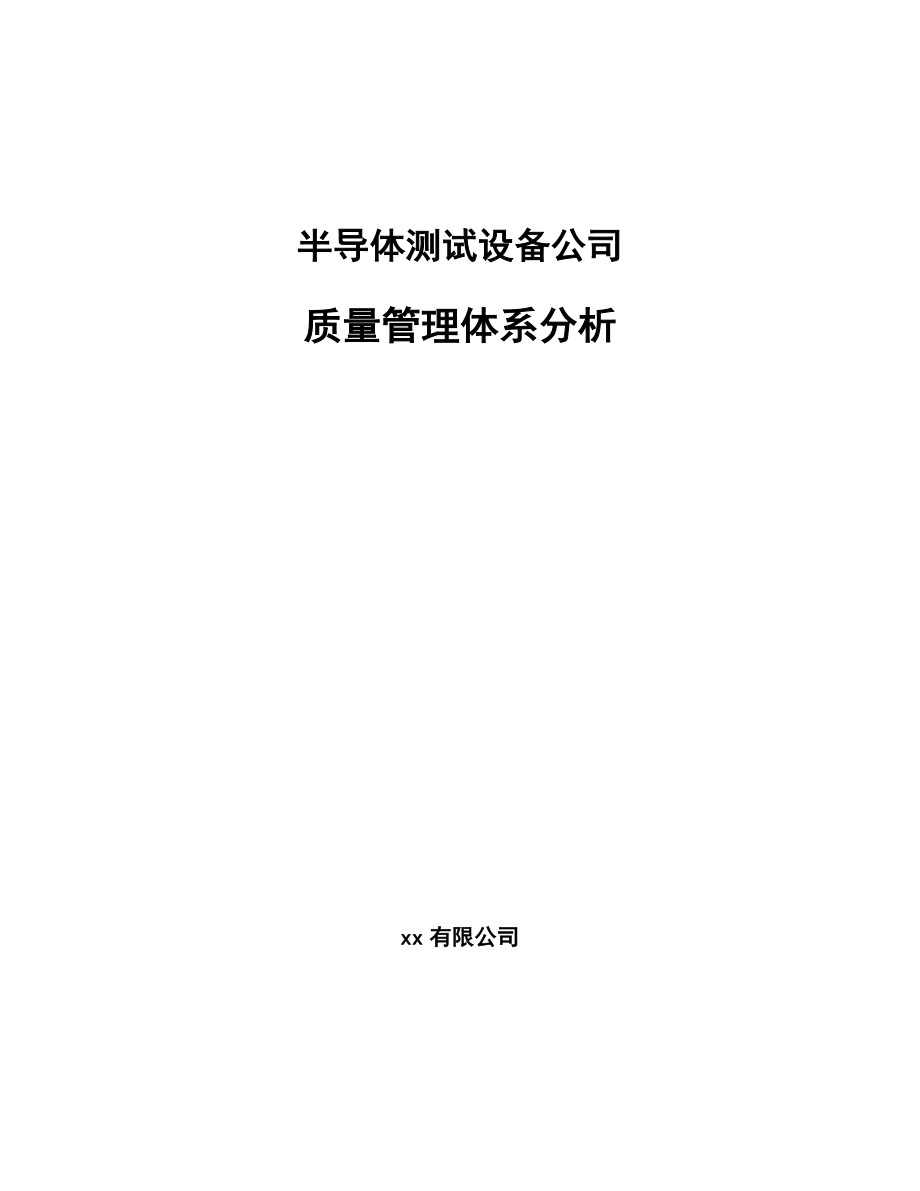 半导体测试设备公司

质量管理体系分析

xx 有限公司